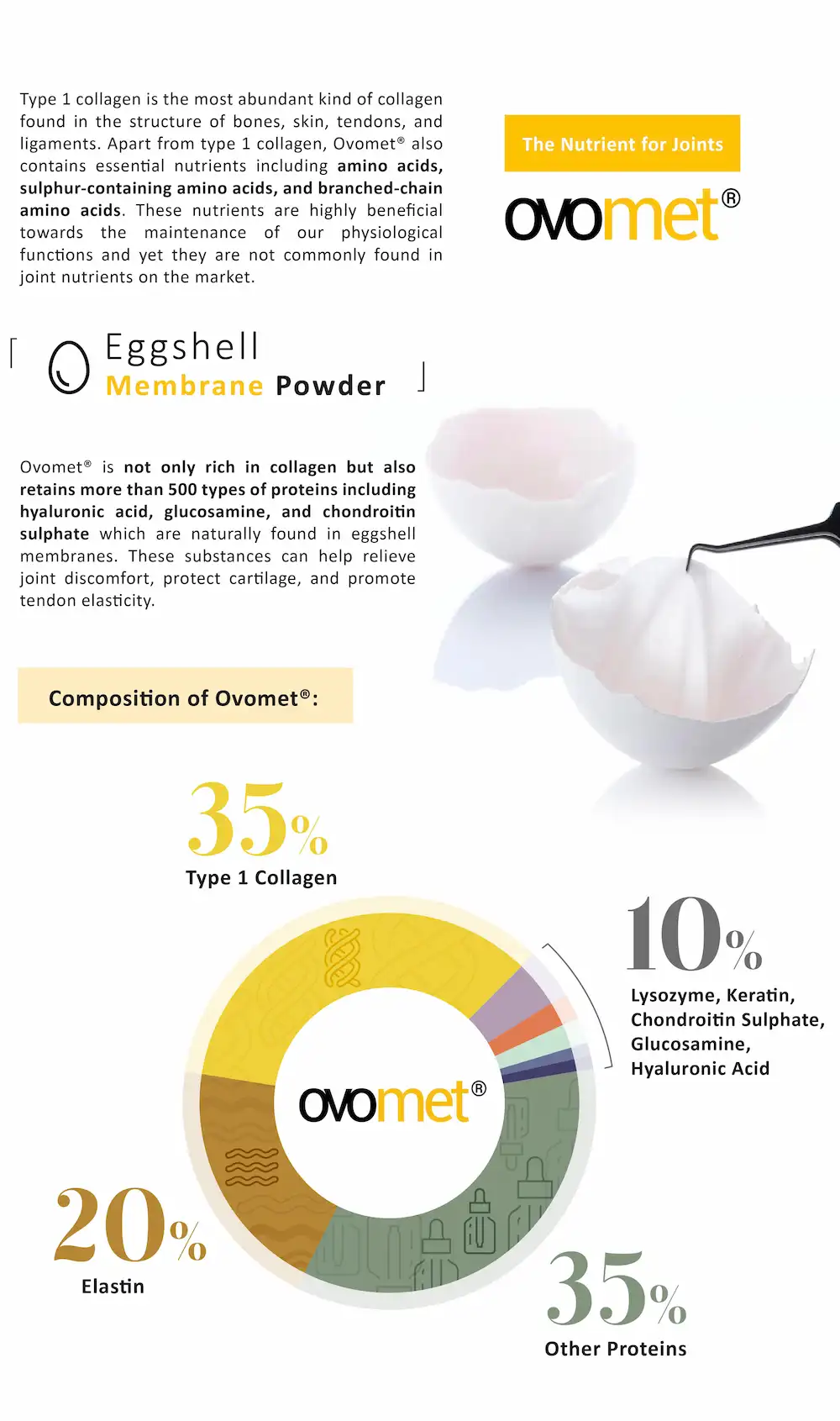 Type 1 collagen is the most abundant kind of collagen found in the structure of bones, skin, tendons, and ligaments. Apart from type 1 collagen, Ovomet® also contains essential nutrients including amino acids, sulphur-containing amino acids, and branched-chain amino acids. These nutrients are highly beneficial towards the maintenance of our physiological functions and yet they are not commonly found in joint nutrients on the market.

The Nutrient for Joints

ovomet®

Eggshell
Membrane Powder

Ovomet® is not only rich in collagen but also retains more than 500 types of proteins including hyaluronic acid, glucosamine, and chondroitin sulphate which are naturally found in eggshell membranes. These substances can help relieve joint discomfort, protect cartilage, and promote tendon elasticity.

Composition of Ovomet®:

35%
Type 1 Collagen

10%
Lysozyme, Keratin,
Chondroitin Sulphate,
Glucosamine,
Hyaluronic Acid

ovomet®

20%
Elastin

35%
Other Proteins